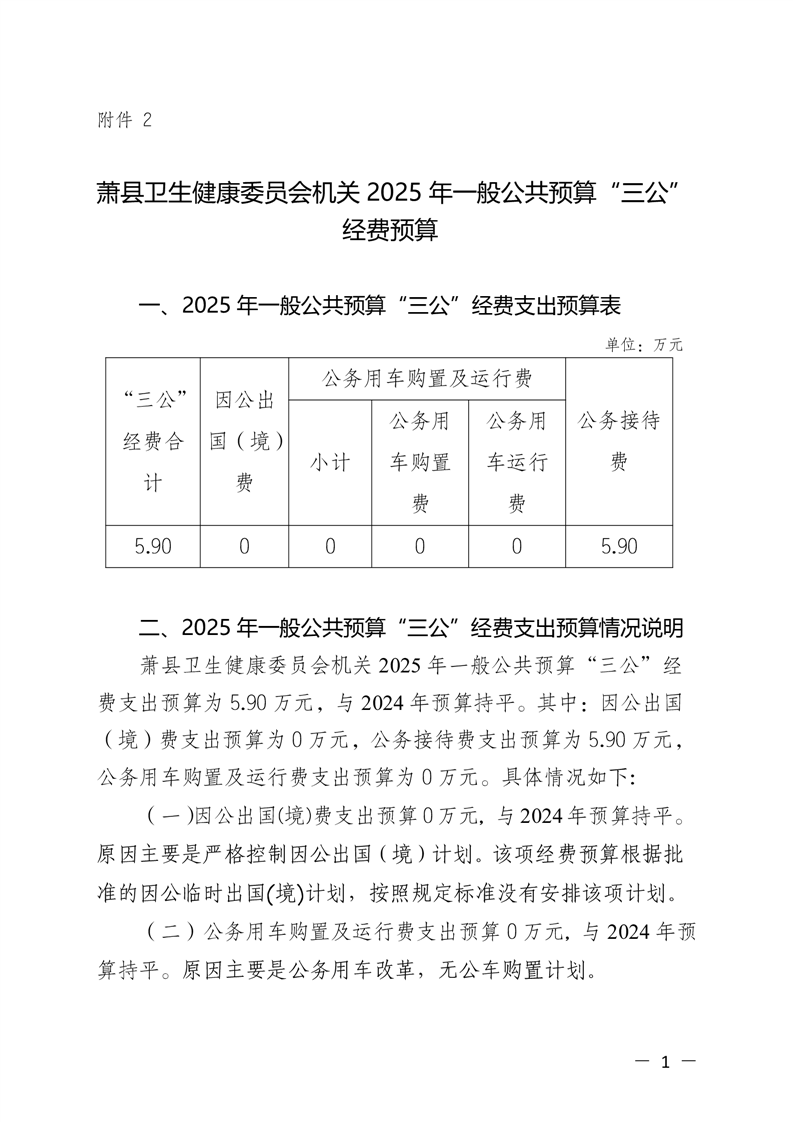 附件 2

萧县卫生健康委员会机关 2025 年一般公共预算“三公”经费预算

一、2025 年一般公共预算“三公”经费支出预算表

单位：万元

| “三公”经费合计 | 因公出国（境）费 | 公务用车购置及运行费 | | | 公务接待费 |
|---|---|---|---|---|---|
| | | 小计 | 公务用车购置费 | 公务用车运行费 | |
| 5.90 | 0 | 0 | 0 | 0 | 5.90 |

二、2025 年一般公共预算“三公”经费支出预算情况说明

萧县卫生健康委员会机关 2025 年一般公共预算“三公”经费支出预算为 5.90 万元，与 2024 年预算持平。其中：因公出国（境）费支出预算为 0 万元，公务接待费支出预算为 5.90 万元，公务用车购置及运行费支出预算为 0 万元。具体情况如下：

（一）因公出国(境)费支出预算 0 万元，与 2024 年预算持平。原因主要是严格控制因公出国（境）计划。该项经费预算根据批准的因公临时出国(境)计划，按照规定标准没有安排该项计划。

（二）公务用车购置及运行费支出预算 0 万元，与 2024 年预算持平。原因主要是公务用车改革，无公车购置计划。

— 1 —